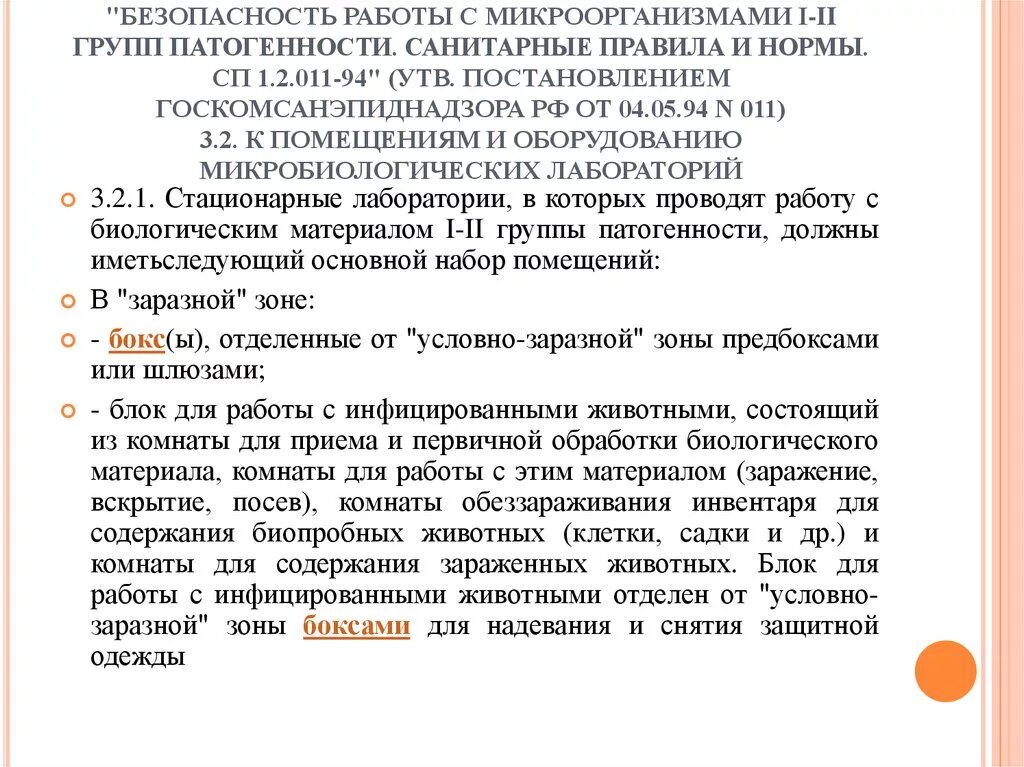 "БЕЗОПАСНОСТЬ РАБОТЫ С МИКРООРГАНИЗМАМИ I-II ГРУПП ПАТОГЕННОСТИ. САНИТАРНЫЕ ПРАВИЛА И НОРМЫ. СП 1.2.011-94" (УТВ. ПОСТАНОВЛЕНИЕМ ГОСКОМСАНЭПИДНАДЗОРА РФ ОТ 04.05.94 N 011)
3.2. К ПОМЕЩЕНИЯМ И ОБОРУДОВАНИЮ МИКРОБИОЛОГИЧЕСКИХ ЛАБОРАТОРИЙ

3.2.1. Стационарные лаборатории, в которых проводят работу с биологическим материалом I-II группы патогенности, должны иметьследующий основной набор помещений:

В "заразной" зоне:

- бокс(ы), отделенные от "условно-заразной" зоны предбоксами или шлюзами;

- блок для работы с инфицированными животными, состоящий из комнаты для приема и первичной обработки биологического материала, комнаты для работы с этим материалом (заражение, вскрытие, посев), комнаты обеззараживания инвентаря для содержания биопробных животных (клетки, садки и др.) и комнаты для содержания зараженных животных. Блок для работы с инфицированными животными отделен от "условно-заразной" зоны боксами для надевания и снятия защитной одежды